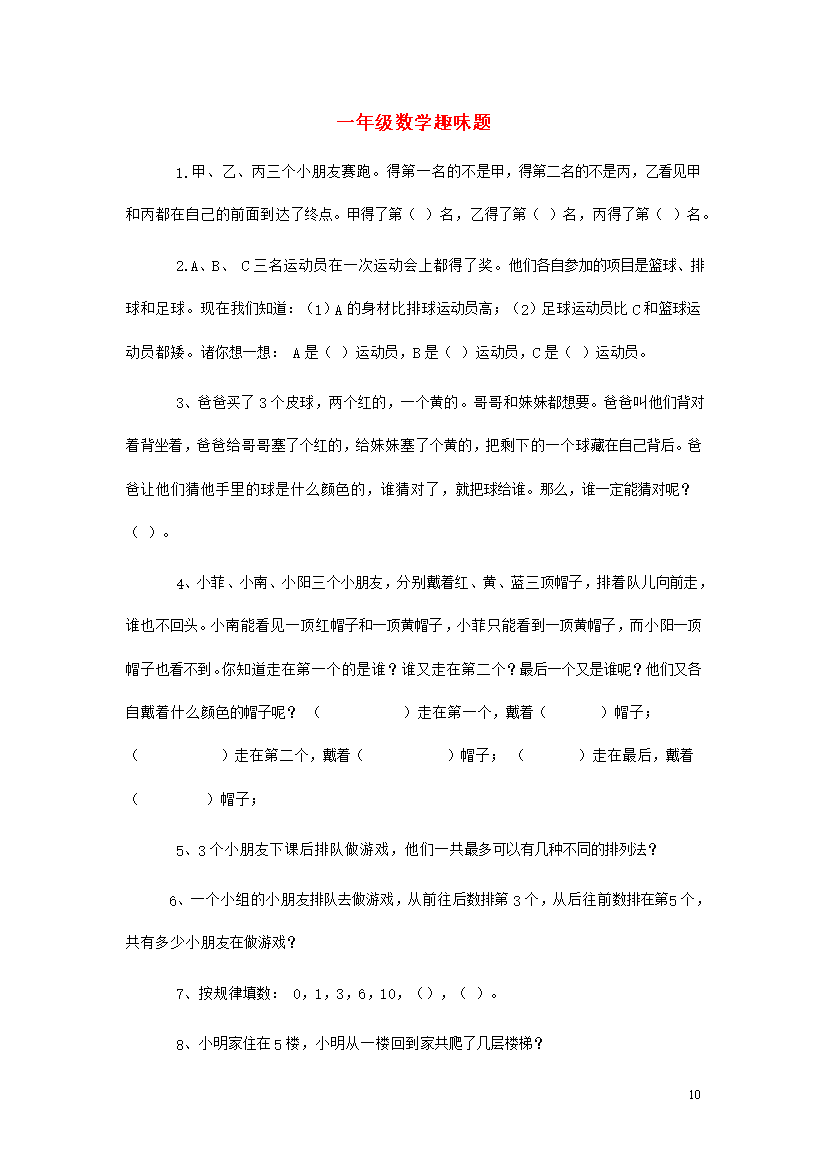 一年级数学趣味题

1.甲、乙、丙三个小朋友赛跑。得第一名的不是甲，得第二名的不是丙，乙看见甲和丙都在自己的前面到达了终点。甲得了第（ ）名，乙得了第（ ）名，丙得了第（ ）名。

2.A、B、 C三名运动员在一次运动会上都得了奖。他们各自参加的项目是篮球、排球和足球。现在我们知道：（1）A的身材比排球运动员高；（2）足球运动员比C和篮球运动员都矮。请你想一想： A是（ ）运动员，B是（ ）运动员，C是（ ）运动员。

3、爸爸买了3个皮球，两个红的，一个黄的。哥哥和妹妹都想要。爸爸叫他们背对着背坐着，爸爸给哥哥塞了个红的，给妹妹塞了个黄的，把剩下的一个球藏在自己背后。爸爸让他们猜他手里的球是什么颜色的，谁猜对了，就把球给谁。那么，谁一定能猜对呢？（ ）。

4、小菲、小南、小阳三个小朋友，分别戴着红、黄、蓝三顶帽子，排着队儿向前走，谁也不回头。小南能看见一顶红帽子和一顶黄帽子，小菲只能看到一顶黄帽子，而小阳一顶帽子也看不到。你知道走在第一个的是谁？谁又走在第二个？最后一个又是谁呢？他们又各自戴着什么颜色的帽子呢？（ ）走在第一个，戴着（ ）帽子；（ ）走在第二个，戴着（ ）帽子；（ ）走在最后，戴着（ ）帽子；

5、3个小朋友下课后排队做游戏，他们一共最多可以有几种不同的排列法？

6、一个小组的小朋友排队去做游戏，从前往后数排第3个，从后往前数排在第5个，共有多少小朋友在做游戏？

7、按规律填数： 0，1，3，6，10，（），（ ）。

8、小明家住在5楼，小明从一楼回到家共爬了几层楼梯？

10